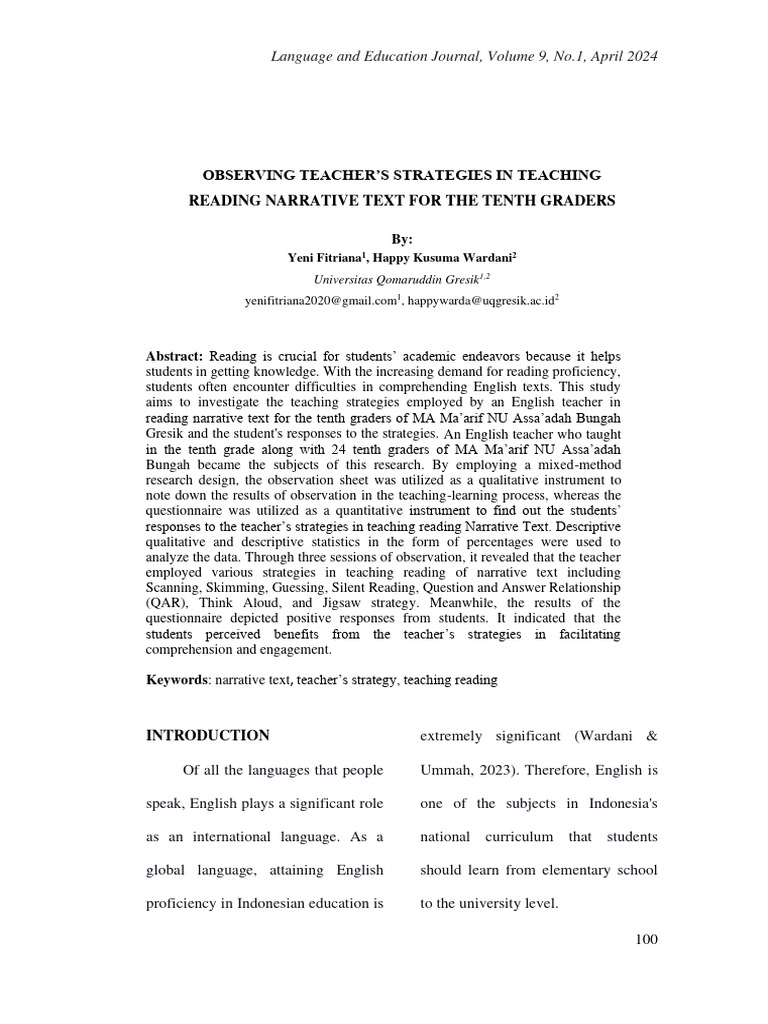 Language and Education Journal, Volume 9, No.1, April 2024

OBSERVING TEACHER'S STRATEGIES IN TEACHING READING NARRATIVE TEXT FOR THE TENTH GRADERS

By:
Yeni Fitriana$^1$, Happy Kusuma Wardani$^2$
Universitas Qomaruddin Gresik$^{1,2}$
yenifitriana2020@gmail.com$^1$, happywarda@uqgresik.ac.id$^2$

Abstract: Reading is crucial for students' academic endeavors because it helps students in getting knowledge. With the increasing demand for reading proficiency, students often encounter difficulties in comprehending English texts. This study aims to investigate the teaching strategies employed by an English teacher in reading narrative text for the tenth graders of MA Ma'arif NU Assa'adah Bungah Gresik and the student's responses to the strategies. An English teacher who taught in the tenth grade along with 24 tenth graders of MA Ma'arif NU Assa'adah Bungah became the subjects of this research. By employing a mixed-method research design, the observation sheet was utilized as a qualitative instrument to note down the results of observation in the teaching-learning process, whereas the questionnaire was utilized as a quantitative instrument to find out the students' responses to the teacher's strategies in teaching reading Narrative Text. Descriptive qualitative and descriptive statistics in the form of percentages were used to analyze the data. Through three sessions of observation, it revealed that the teacher employed various strategies in teaching reading of narrative text including Scanning, Skimming, Guessing, Silent Reading, Question and Answer Relationship (QAR), Think Aloud, and Jigsaw strategy. Meanwhile, the results of the questionnaire depicted positive responses from students. It indicated that the students perceived benefits from the teacher's strategies in facilitating comprehension and engagement.

Keywords: narrative text, teacher's strategy, teaching reading

INTRODUCTION

Of all the languages that people speak, English plays a significant role as an international language. As a global language, attaining English proficiency in Indonesian education is extremely significant (Wardani & Ummah, 2023). Therefore, English is one of the subjects in Indonesia's national curriculum that students should learn from elementary school to the university level.

100